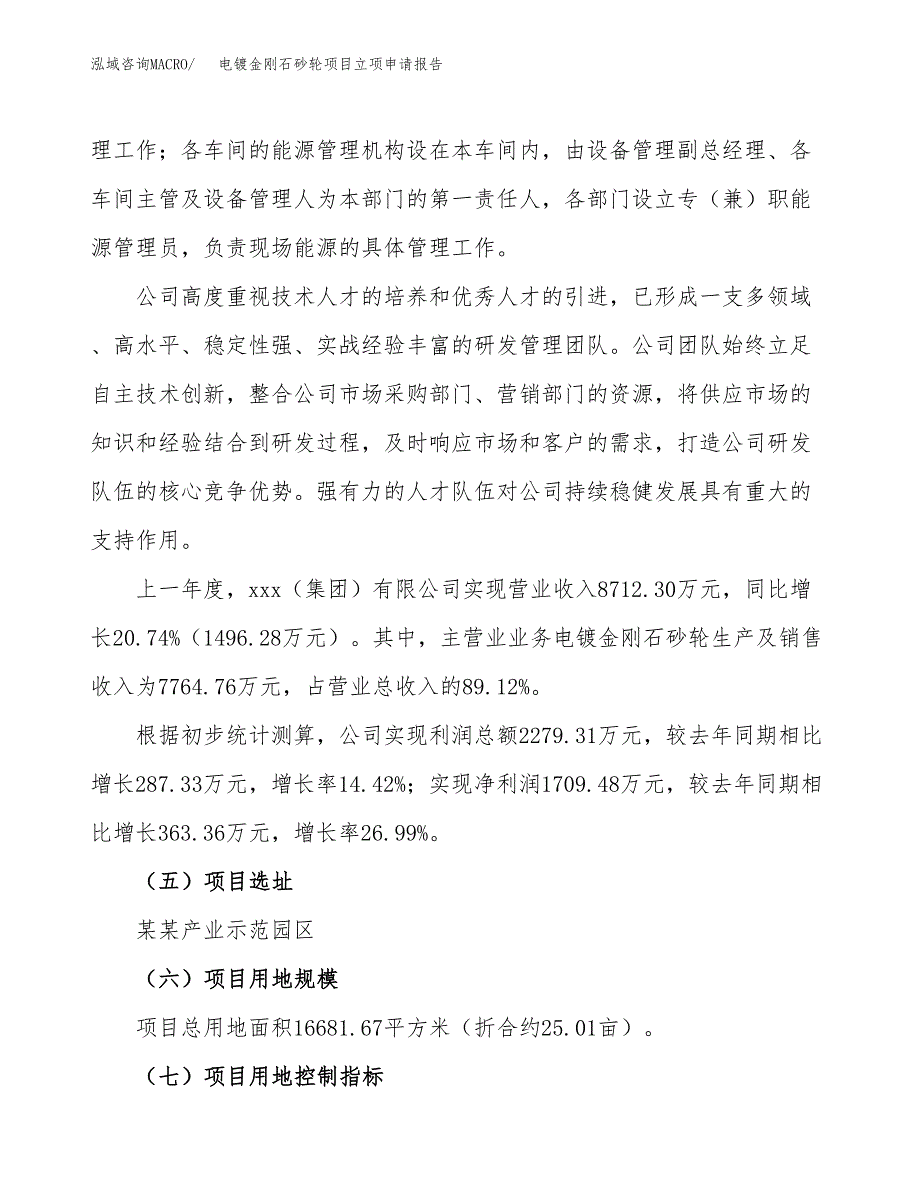 泓域咨询MACRO/ 电镀金刚石砂轮项目立项申请报告

理工作；各车间的能源管理机构设在本车间内，由设备管理副总经理、各车间主管及设备管理人为本部门的第一责任人，各部门设立专（兼）职能源管理员，负责现场能源的具体管理工作。

公司高度重视技术人才的培养和优秀人才的引进，已形成一支多领域、高水平、稳定性强、实战经验丰富的研发管理团队。公司团队始终立足自主技术创新，整合公司市场采购部门、营销部门的资源，将供应市场的知识和经验结合到研发过程，及时响应市场和客户的需求，打造公司研发队伍的核心竞争优势。强有力的人才队伍对公司持续稳健发展具有重大的支持作用。

上一年度，xxx（集团）有限公司实现营业收入8712.30万元，同比增长20.74%（1496.28万元）。其中，主营业业务电镀金刚石砂轮生产及销售收入为7764.76万元，占营业总收入的89.12%。

根据初步统计测算，公司实现利润总额2279.31万元，较去年同期相比增长287.33万元，增长率14.42%；实现净利润1709.48万元，较去年同期相比增长363.36万元，增长率26.99%。

（五）项目选址

某某产业示范园区

（六）项目用地规模

项目总用地面积16681.67平方米（折合约25.01亩）。

（七）项目用地控制指标